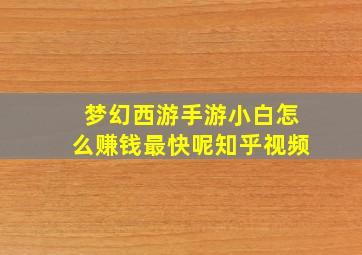 梦幻西游手游小白怎么赚钱最快呢知乎视频